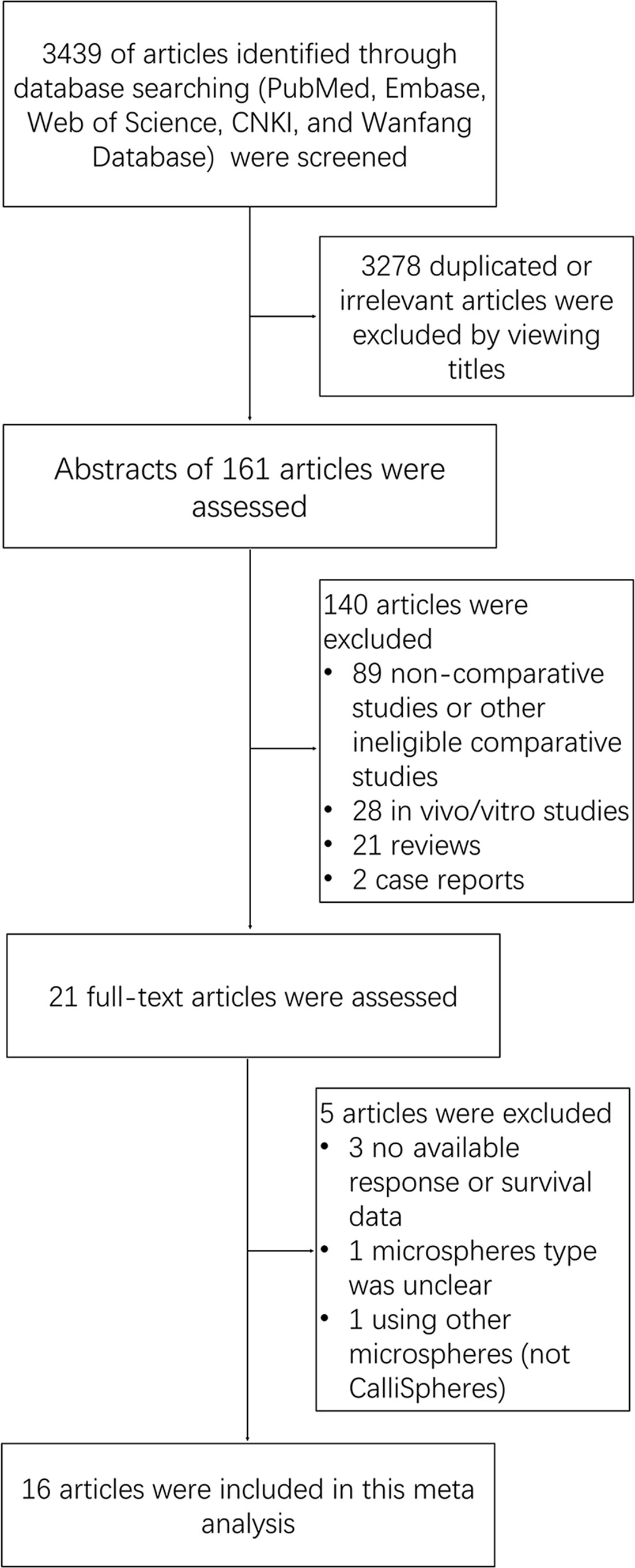 3439 of articles identified through database searching (PubMed, Embase, Web of Science, CNKI, and Wanfang Database) were screened

3278 duplicated or irrelevant articles were excluded by viewing titles

Abstracts of 161 articles were assessed

140 articles were excluded
• 89 non-comparative studies or other ineligible comparative studies
• 28 in vivo/vitro studies
• 21 reviews
• 2 case reports

21 full-text articles were assessed

5 articles were excluded
• 3 no available response or survival data
• 1 microspheres type was unclear
• 1 using other microspheres (not CalliSpheres)

16 articles were included in this meta analysis